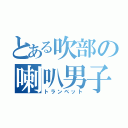 とある吹部の
喇叭男子
トランペット